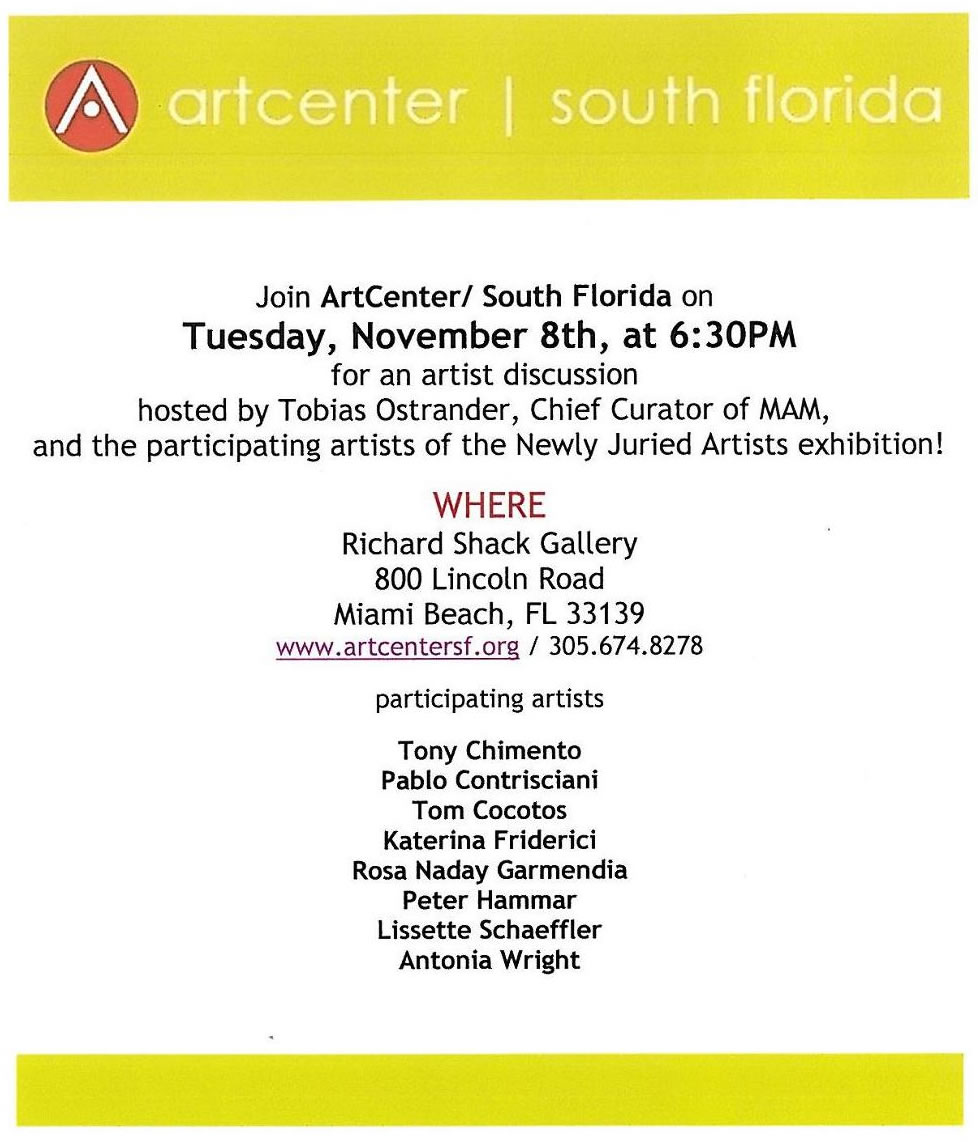 artcenter | south florida

Join ArtCenter/ South Florida on
Tuesday, November 8th, at 6:30PM
for an artist discussion
hosted by Tobias Ostrander, Chief Curator of MAM,
and the participating artists of the Newly Juried Artists exhibition!

WHERE
Richard Shack Gallery
800 Lincoln Road
Miami Beach, FL 33139
www.artcentersf.org / 305.674.8278

participating artists

Tony Chimento
Pablo Contrisciani
Tom Cocotos
Katerina Friderici
Rosa Naday Garmendia
Peter Hammar
Lissette Schaeffler
Antonia Wright